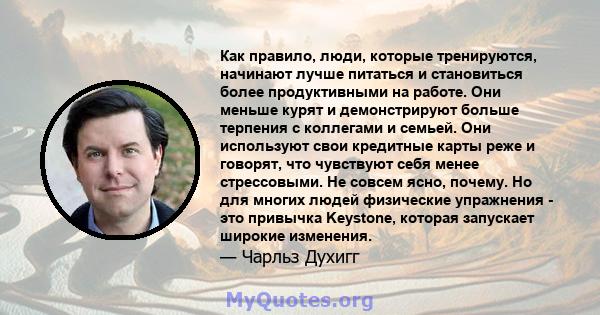 Как правило, люди, которые тренируются, начинают лучше питаться и становиться более продуктивными на работе. Они меньше курят и демонстрируют больше терпения с коллегами и семьей. Они используют свои кредитные карты реже и говорят, что чувствуют себя менее стрессовыми. Не совсем ясно, почему. Но для многих людей физические упражнения - это привычка Keystone, которая запускает широкие изменения.
— Чарльз Духигг

MyQuotes.org